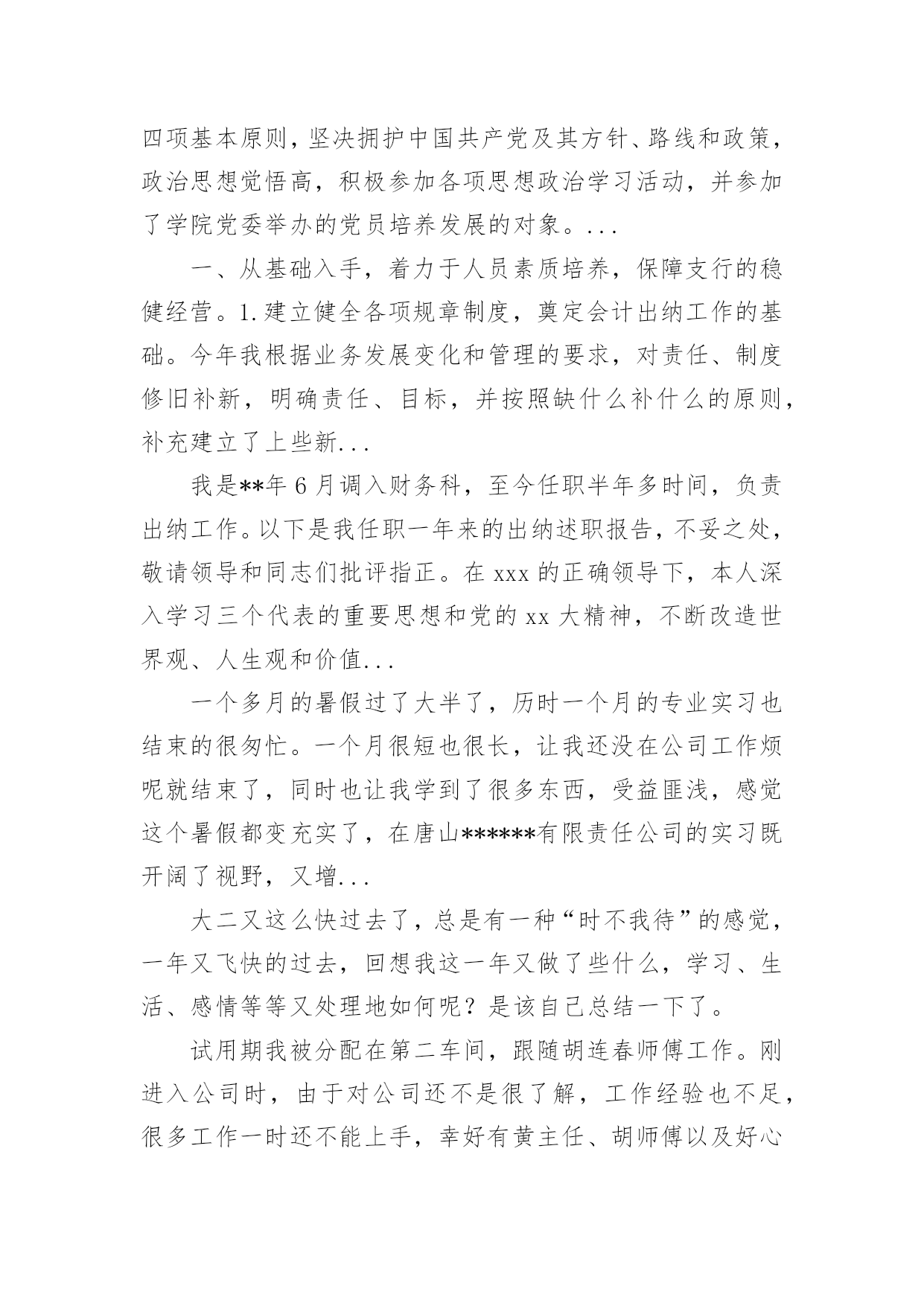 四项基本原则，坚决拥护中国共产党及其方针、路线和政策，政治思想觉悟高，积极参加各项思想政治学习活动，并参加了学院党委举办的党员培养发展的对象。...

一、从基础入手，着力于人员素质培养，保障支行的稳健经营。1.建立健全各项规章制度，奠定会计出纳工作的基础。今年我根据业务发展变化和管理的要求，对责任、制度修旧补新，明确责任、目标，并按照缺什么补什么的原则，补充建立了上些新...

我是**年6月调入财务科，至今任职半年多时间，负责出纳工作。以下是我任职一年来的出纳述职报告，不妥之处，敬请领导和同志们批评指正。在xxx的正确领导下，本人深入学习三个代表的重要思想和党的xx大精神，不断改造世界观、人生观和价值...

一个多月的暑假过了大半了，历时一个月的专业实习也结束的很匆忙。一个月很短也很长，让我还没在公司工作烦呢就结束了，同时也让我学到了很多东西，受益匪浅，感觉这个暑假都变充实了，在唐山******有限责任公司的实习既开阔了视野，又增...

大二又这么快过去了，总是有一种“时不我待”的感觉，一年又飞快的过去，回想我这一年又做了些什么，学习、生活、感情等等又处理地如何呢？是该自己总结一下了。

试用期我被分配在第二车间，跟随胡连春师傅工作。刚进入公司时，由于对公司还不是很了解，工作经验也不足，很多工作一时还不能上手，幸好有黄主任、胡师傅以及好心